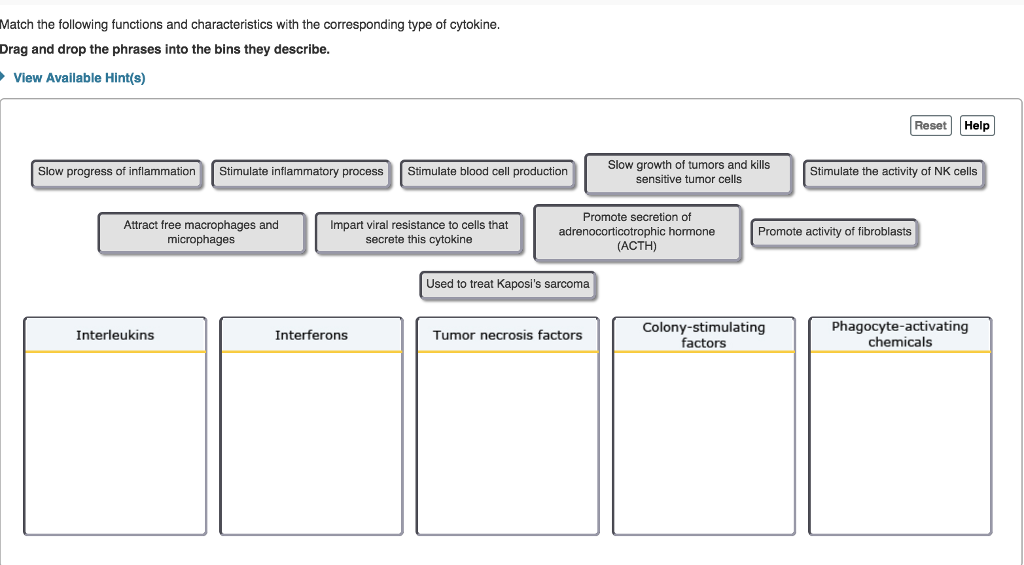 Match the following functions and characteristics with the corresponding type of cytokine.

Drag and drop the phrases into the bins they describe.

View Available Hint(s)

Reset Help

Slow progress of inflammation

Stimulate inflammatory process

Stimulate blood cell production

Slow growth of tumors and kills sensitive tumor cells

Stimulate the activity of NK cells

Attract free macrophages and microphages

Impart viral resistance to cells that secrete this cytokine

Promote secretion of adrenocorticotrophic hormone (ACTH)

Promote activity of fibroblasts

Used to treat Kaposi's sarcoma

Interleukins

Interferons

Tumor necrosis factors

Colony-stimulating factors

Phagocyte-activating chemicals